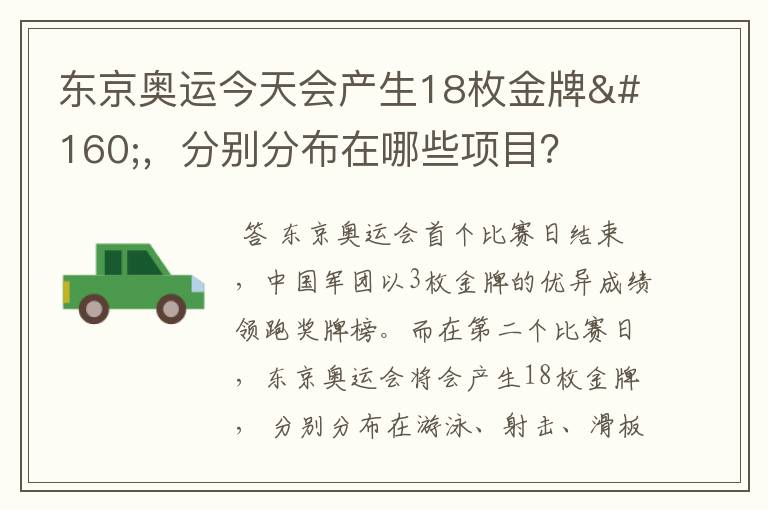 东京奥运今天会产生18枚金牌&#160;，分别分布在哪些项目?

答 东京奥运会首个比赛日结束，中国军团以3枚金牌的优异成绩领跑奖牌榜。而在第二个比赛日，东京奥运会将会产生18枚金牌，分别分布在游泳、射击、滑板